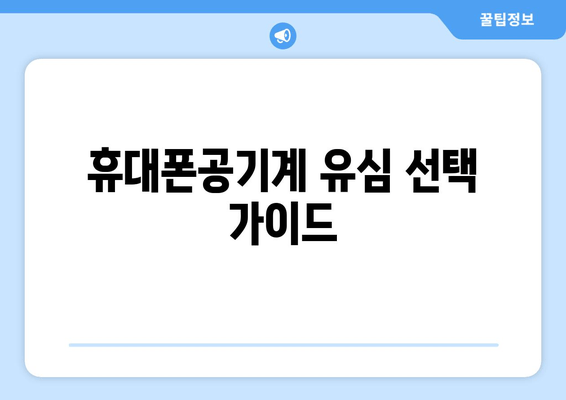 꿀팁정보

휴대폰공기계 유심 선택 가이드